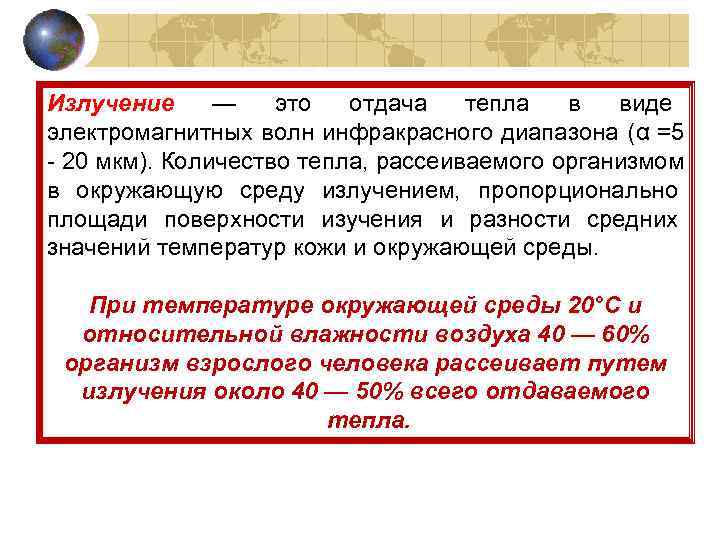 Излучение — это отдача тепла в виде электромагнитных волн инфракрасного диапазона (α =5 - 20 мкм). Количество тепла, рассеиваемого организмом в окружающую среду излучением, пропорционально площади поверхности изучения и разности средних значений температур кожи и окружающей среды.

При температуре окружающей среды 20°С и относительной влажности воздуха 40 — 60% организм взрослого человека рассеивает путем излучения около 40 — 50% всего отдаваемого тепла.